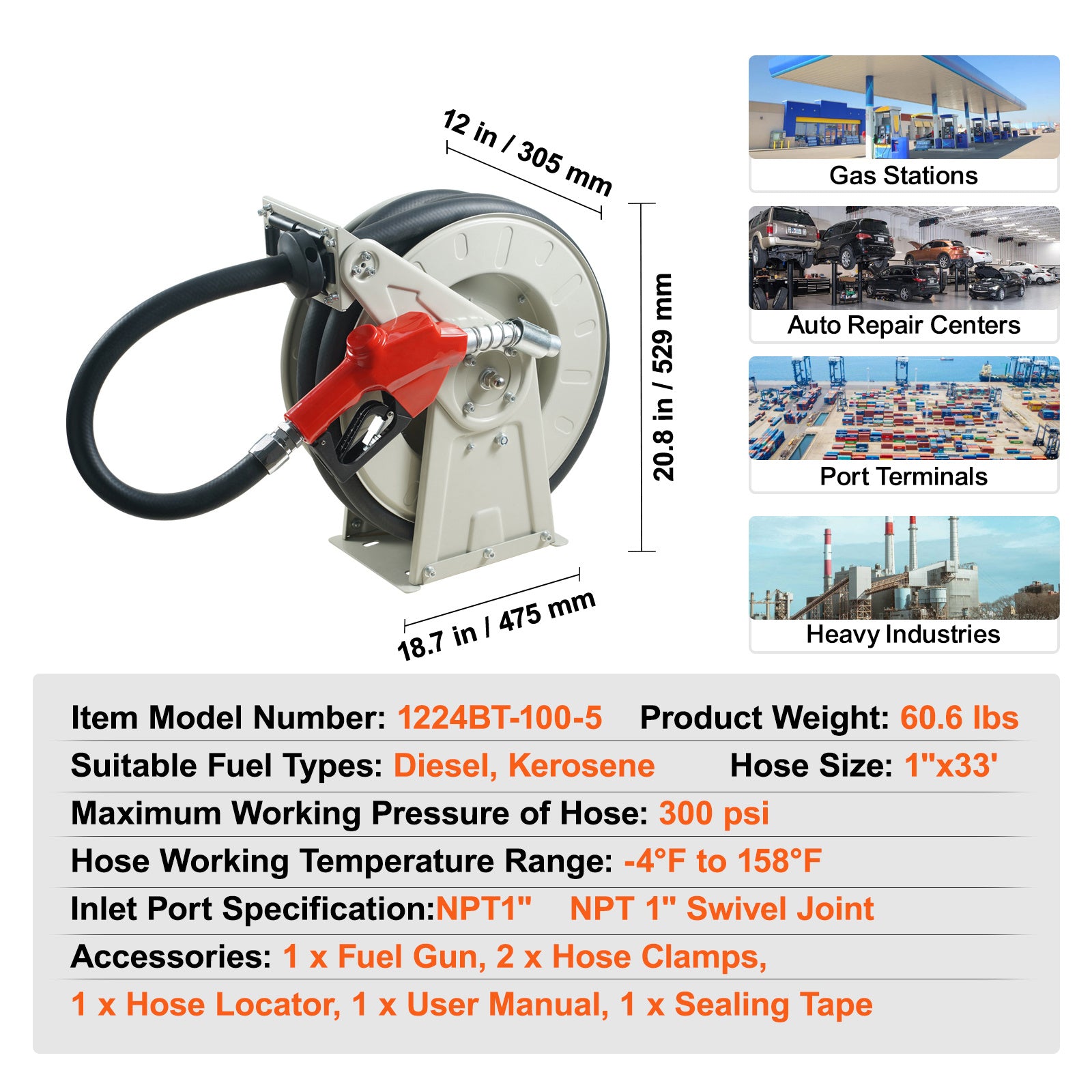 12 in / 305 mm

20.8 in / 529 mm

18.7 in / 475 mm

Gas Stations

Auto Repair Centers

Port Terminals

Heavy Industries

Item Model Number: 1224BT-100-5 Product Weight: 60.6 lbs

Suitable Fuel Types: Diesel, Kerosene Hose Size: 1"x33'

Maximum Working Pressure of Hose: 300 psi

Hose Working Temperature Range: -4°F to 158°F

Inlet Port Specification:NPT1" NPT 1" Swivel Joint

Accessories: 1 x Fuel Gun, 2 x Hose Clamps,

1 x Hose Locator, 1 x User Manual, 1 x Sealing Tape